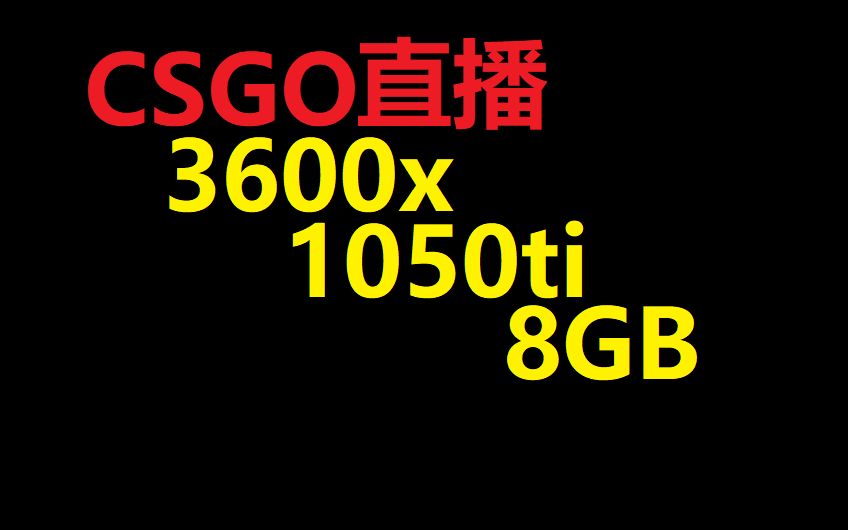 CSGO直播
3600x
1050ti
8GB